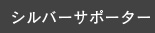 シルバーサポーター